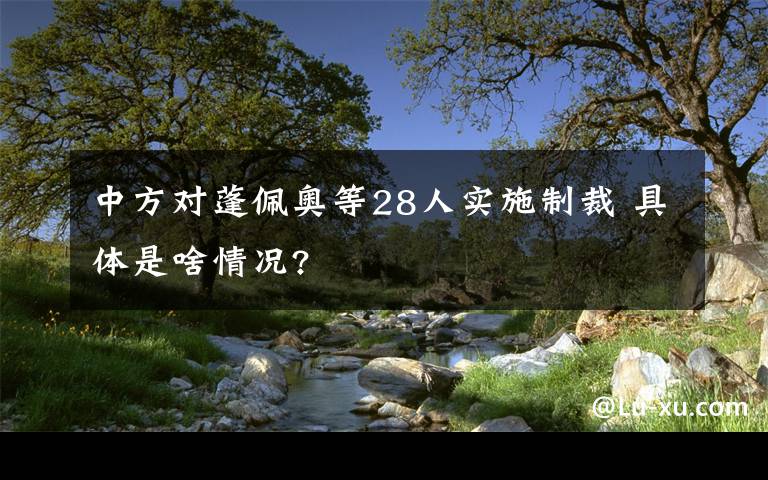 中方对蓬佩奥等28人实施制裁 具体是啥情况?

@Lu-xu.com